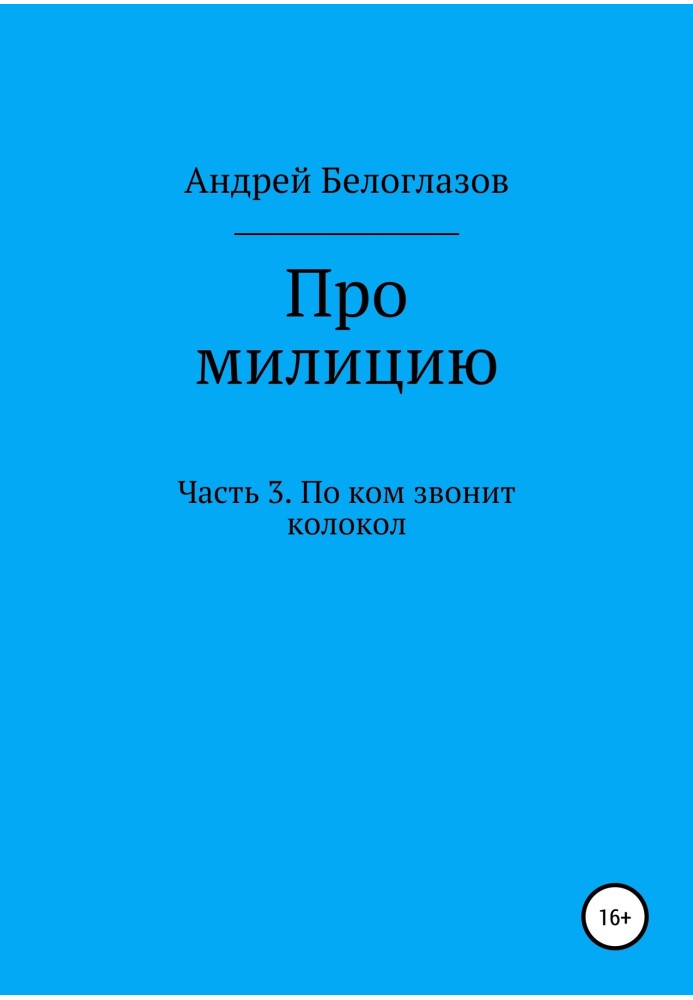 Андрей Белоглазов

Про милицию

Часть 3. По ком звонит колокол

16+